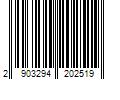 2 903294 202519